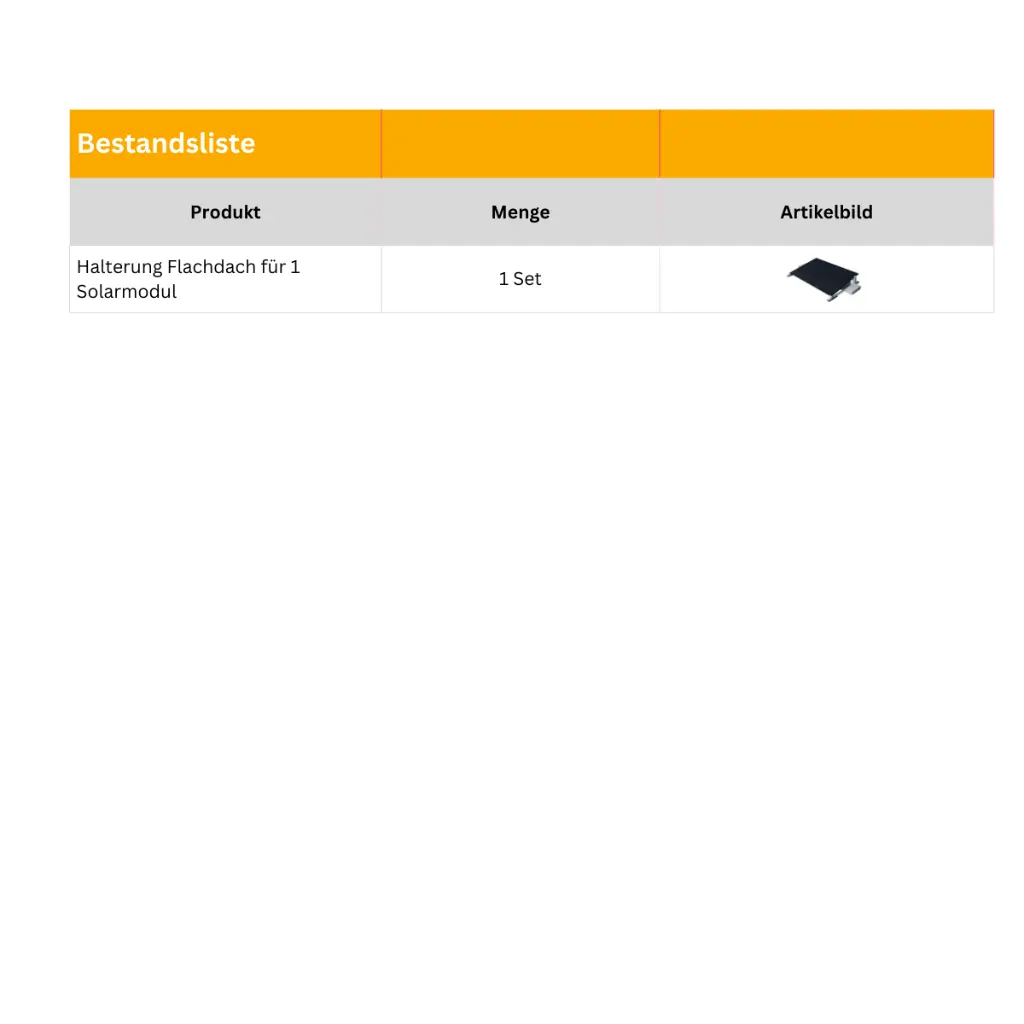 | Bestandsliste | | |
|---|---|---|
| Produkt | Menge | Artikelbild |
| Halterung Flachdach für 1 Solarmodul | 1 Set | |